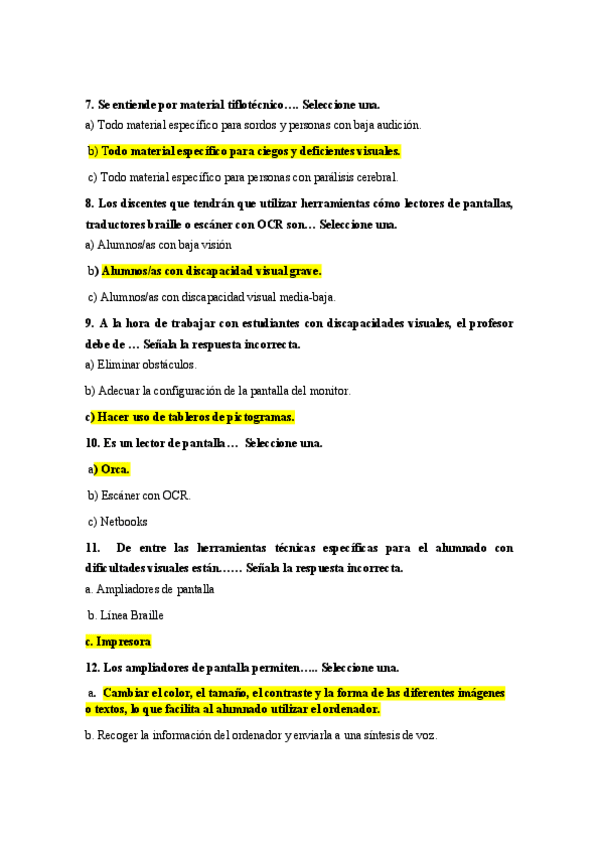 7. Se entiende por material tiflotécnico…. Seleccione una.

a) Todo material específico para sordos y personas con baja audición.

b) Todo material específico para ciegos y deficientes visuales.

c) Todo material específico para personas con parálisis cerebral.

8. Los discentes que tendrán que utilizar herramientas cómo lectores de pantallas, traductores braille o escáner con OCR son… Seleccione una.

a) Alumnos/as con baja visión

b) Alumnos/as con discapacidad visual grave.

c) Alumnos/as con discapacidad visual media-baja.

9. A la hora de trabajar con estudiantes con discapacidades visuales, el profesor debe de … Señala la respuesta incorrecta.

a) Eliminar obstáculos.

b) Adecuar la configuración de la pantalla del monitor.

c) Hacer uso de tableros de pictogramas.

10. Es un lector de pantalla… Seleccione una.

a) Orca.

b) Escáner con OCR.

c) Netbooks

11. De entre las herramientas técnicas específicas para el alumnado con dificultades visuales están…… Señala la respuesta incorrecta.

a. Ampliadores de pantalla

b. Línea Braille

c. Impresora

12. Los ampliadores de pantalla permiten….. Seleccione una.

a. Cambiar el color, el tamaño, el contraste y la forma de las diferentes imágenes o textos, lo que facilita al alumnado utilizar el ordenador.

b. Recoger la información del ordenador y enviarla a una síntesis de voz.